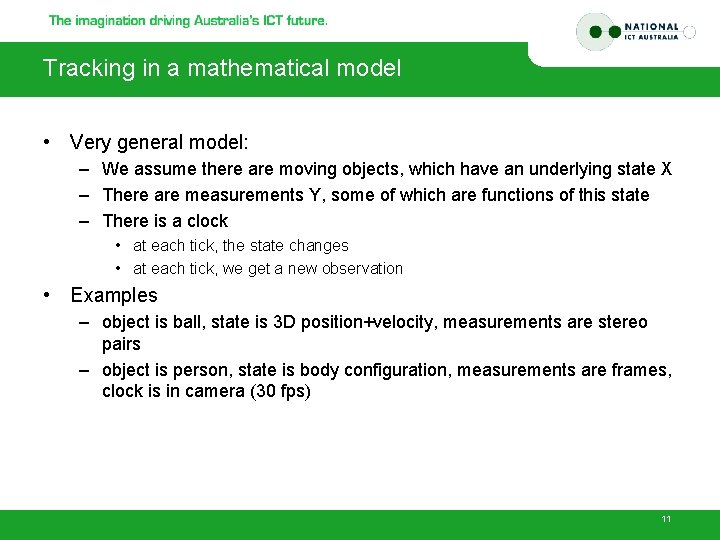 The imagination driving Australia's ICT future.

NATIONAL ICT AUSTRALIA

Tracking in a mathematical model

• Very general model:
– We assume there are moving objects, which have an underlying state X
– There are measurements Y, some of which are functions of this state
– There is a clock
• at each tick, the state changes
• at each tick, we get a new observation

• Examples
– object is ball, state is 3D position+velocity, measurements are stereo pairs
– object is person, state is body configuration, measurements are frames, clock is in camera (30 fps)

11